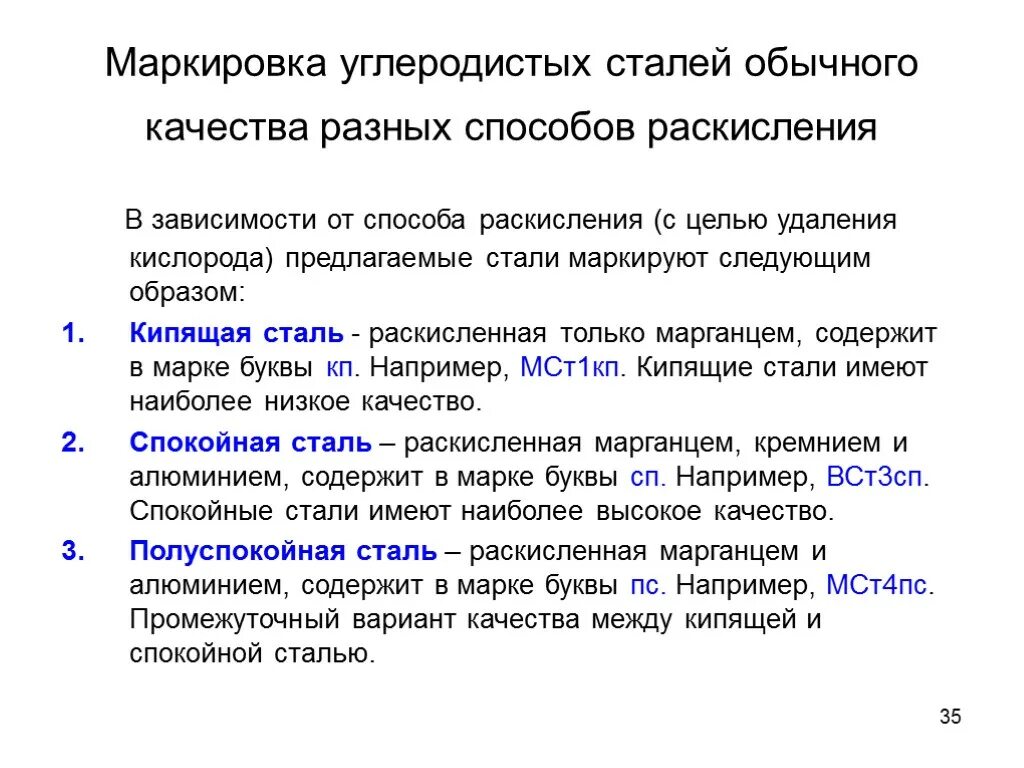 Маркировка углеродистых сталей обычного качества разных способов раскисления

В зависимости от способа раскисления (с целью удаления кислорода) предлагаемые стали маркируют следующим образом:

1. Кипящая сталь - раскисленная только марганцем, содержит в марке буквы кп. Например, МСт1кп. Кипящие стали имеют наиболее низкое качество.

2. Спокойная сталь – раскисленная марганцем, кремнием и алюминием, содержит в марке буквы сп. Например, ВСт3сп. Спокойные стали имеют наиболее высокое качество.

3. Полуспокойная сталь – раскисленная марганцем и алюминием, содержит в марке буквы пс. Например, МСт4пс. Промежуточный вариант качества между кипящей и спокойной сталью.

35